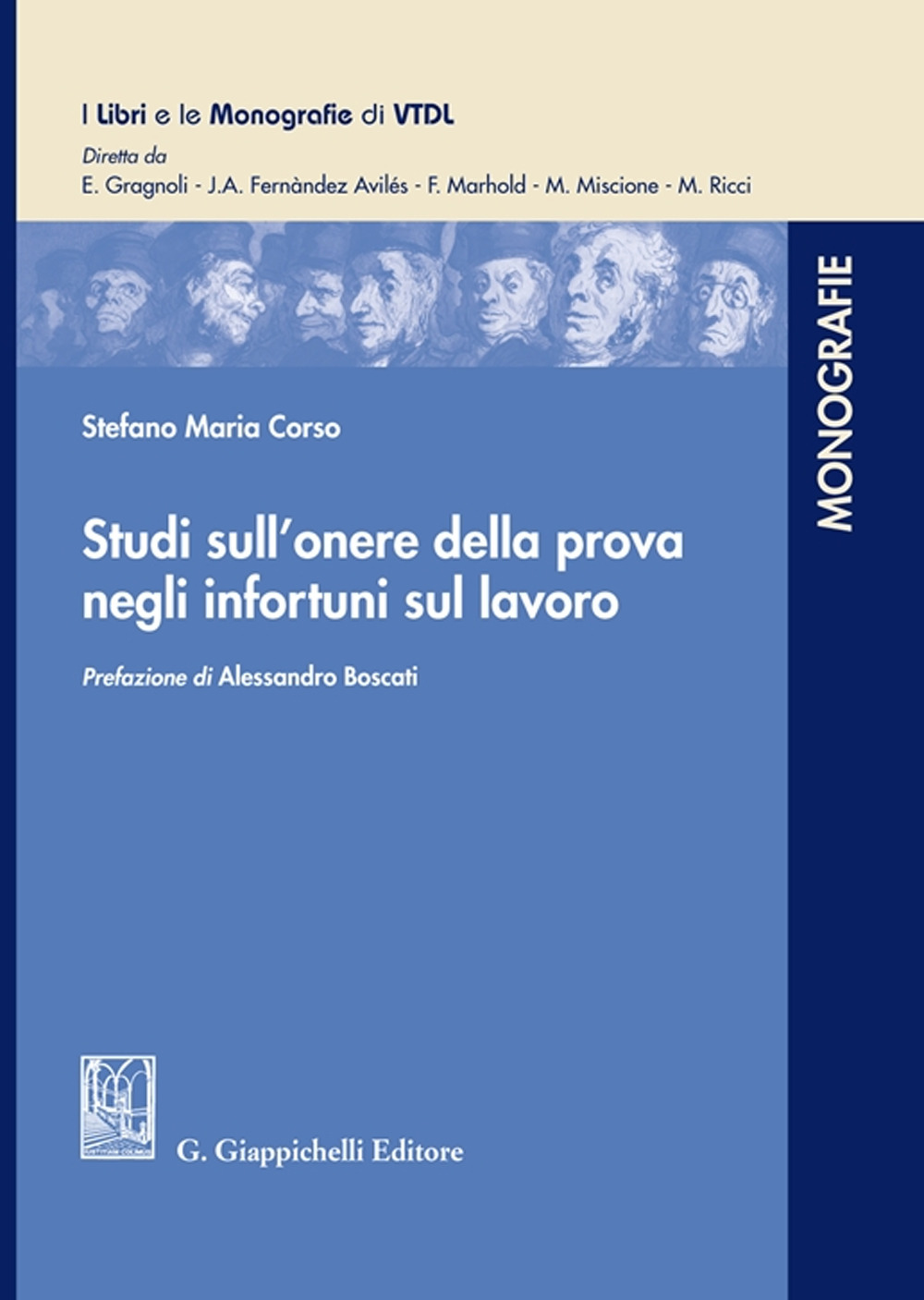 I Libri e le Monografie di VTDL
Diretta da
E. Gragnoli - J.A. Fernàndez Avilés - F. Marhold - M. Miscione - M. Ricci

MONOGRAFIE

Stefano Maria Corso

Studi sull'onere della prova negli infortuni sul lavoro

Prefazione di Alessandro Boscati

G. Giappichelli Editore